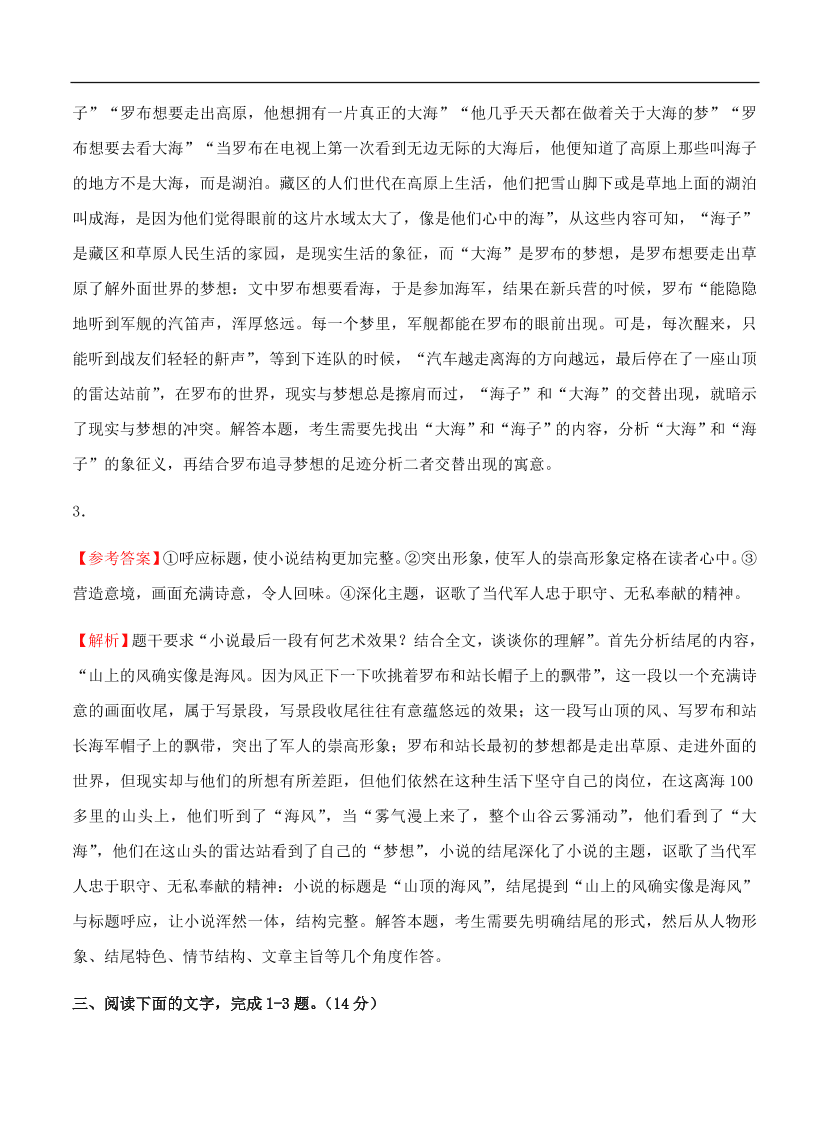 子”“罗布想要走出高原，他想拥有一片真正的大海”“他几乎天天都在做着关于大海的梦”“罗布想要去看大海”“当罗布在电视上第一次看到无边无际的大海后，他便知道了高原上那些叫海子的地方不是大海，而是湖泊。藏区的人们世代在高原上生活，他们把雪山脚下或是草地上面的湖泊叫成海，是因为他们觉得眼前的这片水域太大了，像是他们心中的海”，从这些内容可知，“海子”是藏区和草原人民生活的家园，是现实生活的象征，而“大海”是罗布的梦想，是罗布想要走出草原了解外面世界的梦想；文中罗布想要看海，于是参加海军，结果在新兵营的时候，罗布“能隐隐地听到军舰的汽笛声，浑厚悠远。每一个梦里，军舰都能在罗布的眼前出现。可是，每次醒来，只能听到战友们轻轻的鼾声”，等到下连队的时候，“汽车越走离海的方向越远，最后停在了一座山顶的雷达站前”，在罗布的世界，现实与梦想总是擦肩而过，“海子”和“大海”的交替出现，就暗示了现实与梦想的冲突。解答本题，考生需要先找出“大海”和“海子”的内容，分析“大海”和“海子”的象征义，再结合罗布追寻梦想的足迹分析二者交替出现的寓意。

3．

【参考答案】①呼应标题，使小说结构更加完整。②突出形象，使军人的崇高形象定格在读者心中。③营造意境，画面充满诗意，令人回味。④深化主题，讴歌了当代军人忠于职守、无私奉献的精神。

【解析】题干要求“小说最后一段有何艺术效果？结合全文，谈谈你的理解”。首先分析结尾的内容，“山上的风确实像是海风。因为风正下一下吹挑着罗布和站长帽子上的飘带”，这一段以一个充满诗意的画面收尾，属于写景段，写景段收尾往往有意蕴悠远的效果；这一段写山顶的风、写罗布和站长海军帽子上的飘带，突出了军人的崇高形象；罗布和站长最初的梦想都是走出草原、走进外面的世界，但现实却与他们的所想有所差距，但他们依然在这种生活下坚守自己的岗位，在这离海100多里的山头上，他们听到了“海风”，当“雾气漫上来了，整个山谷云雾涌动”，他们看到了“大海”，他们在这山头的雷达站看到了自己的“梦想”，小说的结尾深化了小说的主题，讴歌了当代军人忠于职守、无私奉献的精神；小说的标题是“山顶的海风”，结尾提到“山上的风确实像是海风”与标题呼应，让小说浑然一体，结构完整。解答本题，考生需要先明确结尾的形式，然后从人物形象、结尾特色、情节结构、文章主旨等几个角度作答。

三、阅读下面的文字，完成1-3题。（14分）